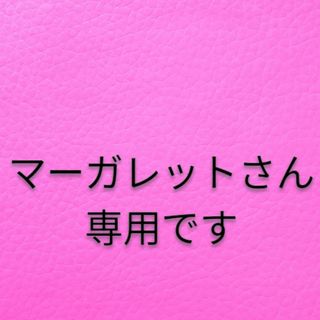 マーガレットさん
専用です